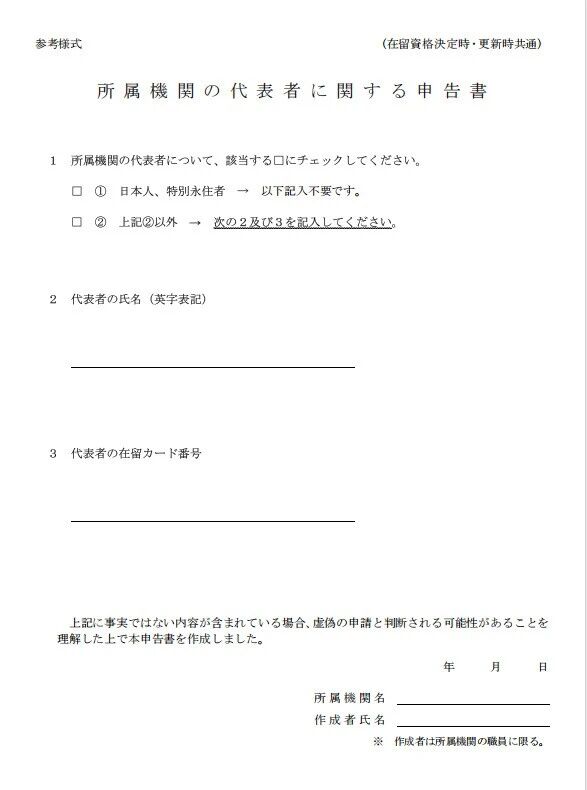 参考様式

（在留資格決定時・更新時共通）

所属機関の代表者に関する申告書

1　所属機関の代表者について、該当する□にチェックしてください。

□　①　日本人、特別永住者　→　以下記入不要です。

□　②　上記②以外　→　次の２及び３を記入してください。

2　代表者の氏名（英字表記）

3　代表者の在留カード番号

上記に事実ではない内容が含まれている場合、虚偽の申請と判断される可能性があることを理解した上で本申告書を作成しました。

年　月　日

所属機関名

作成者氏名

※　作成者は所属機関の職員に限る。